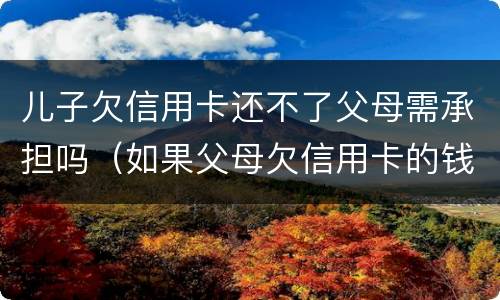 儿子欠信用卡还不了父母需承担吗（如果父母欠信用卡的钱